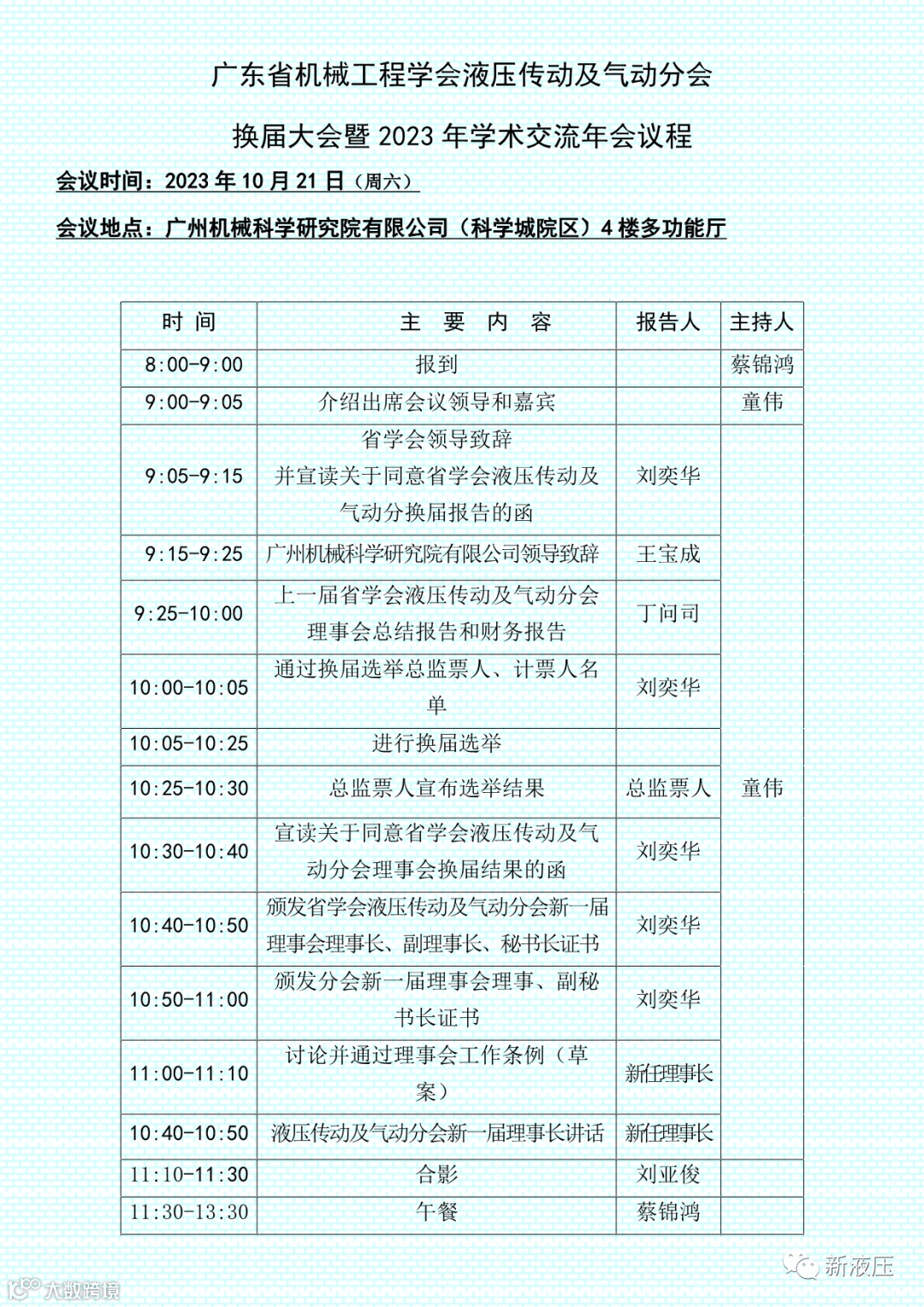 广东省机械工程学会液压传动及气动分会

换届大会暨 2023 年学术交流年会议程

会议时间：2023 年 10 月 21 日（周六）

会议地点：广州机械科学研究院有限公司（科学城院区）4 楼多功能厅

| 时 间 | 主 要 内 容 | 报告人 | 主持人 |
|---|---|---|---|
| 8:00-9:00 | 报到 | | 蔡锦鸿 |
| 9:00-9:05 | 介绍出席会议领导和嘉宾 | | 童伟 |
| 9:05-9:15 | 省学会领导致辞 并宣读关于同意省学会液压传动及气动分换届报告的函 | 刘奕华 | 童伟 |
| 9:15-9:25 | 广州机械科学研究院有限公司领导致辞 | 王宝成 | |
| 9:25-10:00 | 上一届省学会液压传动及气动分会理事会总结报告和财务报告 | 丁问司 | |
| 10:00-10:05 | 通过换届选举总监票人、计票人名单 | 刘奕华 | |
| 10:05-10:25 | 进行换届选举 | | |
| 10:25-10:30 | 总监票人宣布选举结果 | 总监票人 | |
| 10:30-10:40 | 宣读关于同意省学会液压传动及气动分会理事会换届结果的函 | 刘奕华 | |
| 10:40-10:50 | 颁发省学会液压传动及气动分会新一届理事会理事长、副理事长、秘书长证书 | 刘奕华 | |
| 10:50-11:00 | 颁发分会新一届理事会理事、副秘书长证书 | 刘奕华 | |
| 11:00-11:10 | 讨论并通过理事会工作条例（草案） | 新任理事长 | |
| 10:40-10:50 | 液压传动及气动分会新一届理事长讲话 | 新任理事长 | |
| 11:10-11:30 | 合影 | 刘亚俊 | |
| 11:30-13:30 | 午餐 | 蔡锦鸿 | |

新液压

大数跨境